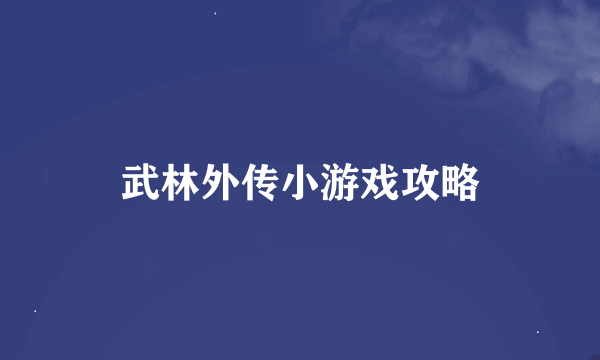 武林外传小游戏攻略